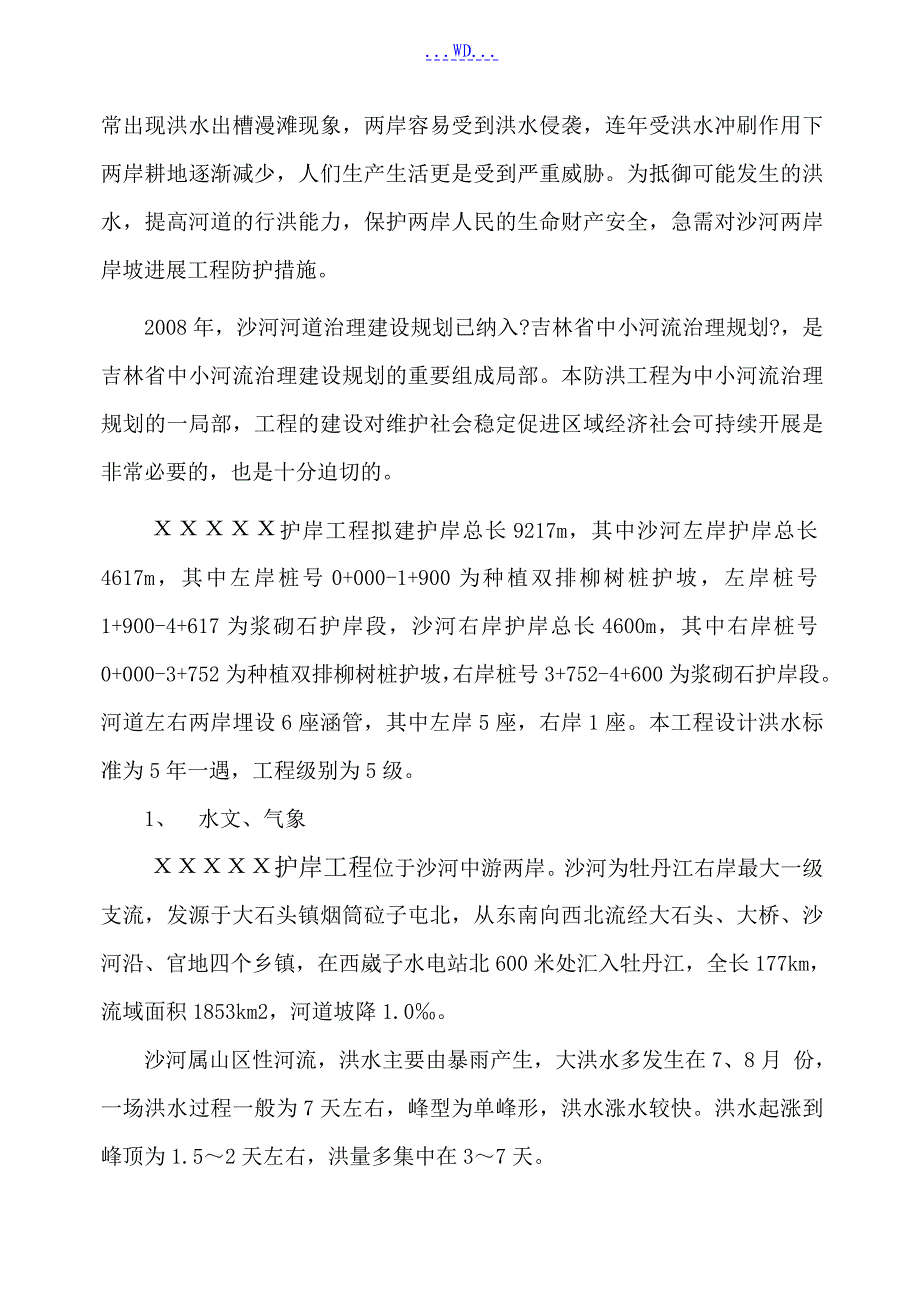 ...WD...

常出现洪水出槽漫滩现象，两岸容易受到洪水侵袭，连年受洪水冲刷作用下两岸耕地逐渐减少，人们生产生活更是受到严重威胁。为抵御可能发生的洪水，提高河道的行洪能力，保护两岸人民的生命财产安全，急需对沙河两岸岸坡进展工程防护措施。

2008年，沙河河道治理建设规划已纳入?吉林省中小河流治理规划?，是吉林省中小河流治理建设规划的重要组成局部。本防洪工程为中小河流治理规划的一局部，工程的建设对维护社会稳定促进区域经济社会可持续开展是非常必要的，也是十分迫切的。

ＸＸＸＸＸ护岸工程拟建护岸总长9217m，其中沙河左岸护岸总长4617m，其中左岸桩号0+000-1+900为种植双排柳树桩护坡，左岸桩号1+900-4+617为浆砌石护岸段，沙河右岸护岸总长4600m，其中右岸桩号0+000-3+752为种植双排柳树桩护坡，右岸桩号3+752-4+600为浆砌石护岸段。河道左右两岸埋设6座涵管，其中左岸5座，右岸1座。本工程设计洪水标准为5年一遇，工程级别为5级。

1、 水文、气象

ＸＸＸＸＸ护岸工程位于沙河中游两岸。沙河为牡丹江右岸最大一级支流，发源于大石头镇烟筒砬子屯北，从东南向西北流经大石头、大桥、沙河沿、官地四个乡镇，在西崴子水电站北600米处汇入牡丹江，全长177km，流域面积1853km2，河道坡降1.0‰。

沙河属山区性河流，洪水主要由暴雨产生，大洪水多发生在7、8月 份，一场洪水过程一般为7天左右，峰型为单峰形，洪水涨水较快。洪水起涨到峰顶为1.5～2天左右，洪量多集中在3～7天。